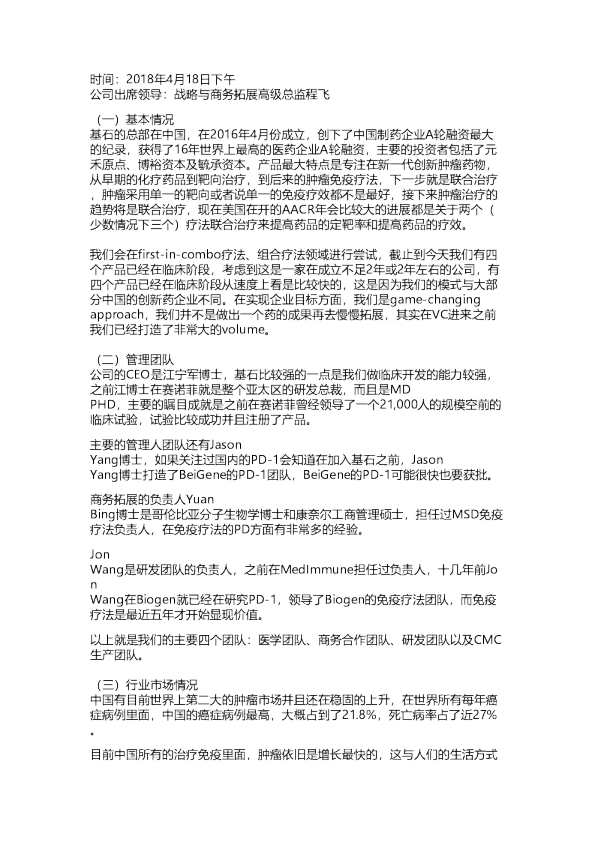 时间：2018年4月18日下午
公司出席领导：战略与商务拓展高级总监程飞

（一）基本情况
基石的总部在中国，在2016年4月份成立，创下了中国制药企业A轮融资最大的纪录，获得了16年世界上最高的医药企业A轮融资，主要的投资者包括了元禾原点、博裕资本及毓承资本。产品最大特点是专注在新一代创新肿瘤药物，从早期的化疗药品到靶向治疗，到后来的肿瘤免疫疗法，下一步就是联合治疗，肿瘤采用单一的靶向或者说单一的免疫疗效都不是最好，接下来肿瘤治疗的趋势将是联合治疗，现在美国在开的AACR年会比较大的进展都是关于两个（少数情况下三个）疗法联合治疗来提高药品的定靶率和提高药品的疗效。

我们会在first-in-combo疗法、组合疗法领域进行尝试，截止到今天我们有四个产品已经在临床阶段，考虑到这是一家在成立不足2年或2年左右的公司，有四个产品已经在临床阶段从速度上看是比较快的，这是因为我们的模式与大部分中国的创新药企业不同。在实现企业目标方面，我们是game-changing approach，我们并不是做出一个药的成果再去慢慢拓展，其实在VC进来之前我们已经打造了非常大的volume。

（二）管理团队
公司的CEO是江宁军博士，基石比较强的一点是我们做临床开发的能力较强，之前江博士在赛诺菲就是整个亚太区的研发总裁，而且是MD PHD，主要的瞩目成就是之前在赛诺菲曾经领导了一个21,000人的规模空前的临床试验，试验比较成功并且注册了产品。

主要的管理人团队还有Jason Yang博士，如果关注过国内的PD-1会知道在加入基石之前，Jason Yang博士打造了BeiGene的PD-1团队，BeiGene的PD-1可能很快也要获批。

商务拓展的负责人Yuan Bing博士是哥伦比亚分子生物学博士和康奈尔工商管理硕士，担任过MSD免疫疗法负责人，在免疫疗法的PD方面有非常多的经验。

Jon Wang是研发团队的负责人，之前在MedImmune担任过负责人，十几年前Jon Wang在Biogen就已经在研究PD-1，领导了Biogen的免疫疗法团队，而免疫疗法是最近五年才开始显现价值。

以上就是我们的主要四个团队：医学团队、商务合作团队、研发团队以及CMC生产团队。

（三）行业市场情况
中国有目前世界上第二大的肿瘤市场并且还在稳固的上升，在世界所有每年癌症病例里面，中国的癌症病例最高，大概占到了21.8%，死亡病率占了近27%。

目前中国所有的治疗免疫里面，肿瘤依旧是增长最快的，这与人们的生活方式